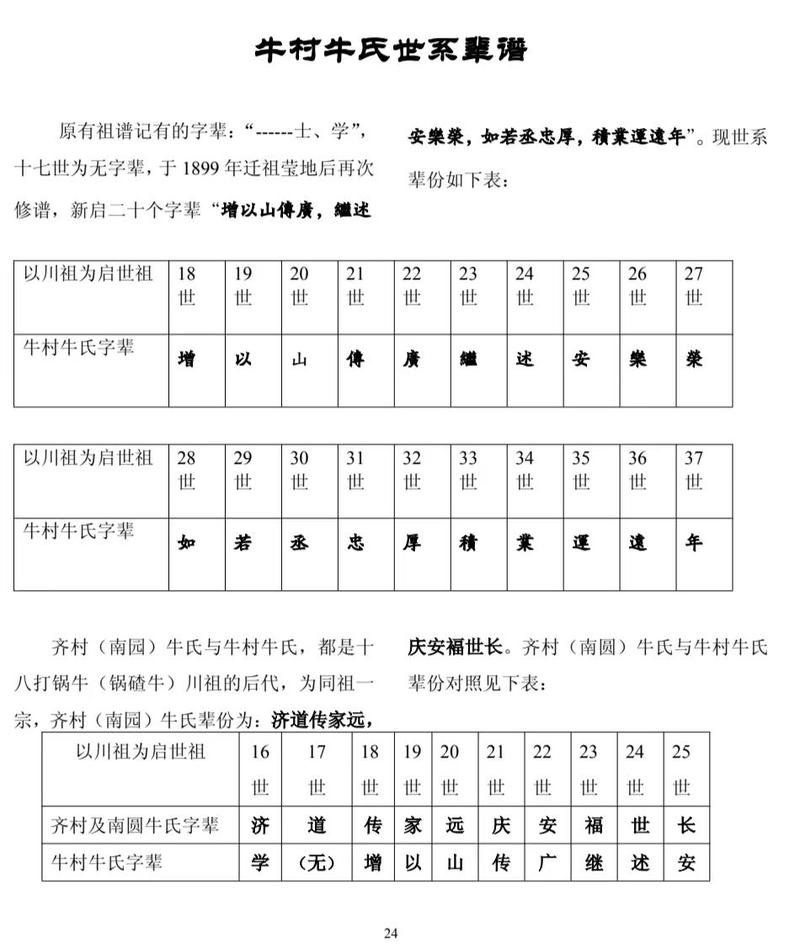 牛村牛氏世系辈谱

原有祖谱记有的字辈："------士、学"，十七世为无字辈，于 1899 年迁祖茔地后再次修谱，新启二十个字辈"增以山傳廣，繼述安樂榮，如若丞忠厚，積業運遠年"。现世系辈份如下表：

| 以川祖为启世祖 | 18世 | 19世 | 20世 | 21世 | 22世 | 23世 | 24世 | 25世 | 26世 | 27世 |
|---|---|---|---|---|---|---|---|---|---|---|
| 牛村牛氏字辈 | 增 | 以 | 山 | 傳 | 廣 | 繼 | 述 | 安 | 樂 | 榮 |

| 以川祖为启世祖 | 28世 | 29世 | 30世 | 31世 | 32世 | 33世 | 34世 | 35世 | 36世 | 37世 |
|---|---|---|---|---|---|---|---|---|---|---|
| 牛村牛氏字辈 | 如 | 若 | 丞 | 忠 | 厚 | 積 | 業 | 運 | 遠 | 年 |

齐村（南园）牛氏与牛村牛氏，都是十八打锅牛（锅碴牛）川祖的后代，为同祖一宗，齐村（南园）牛氏辈份为：济道传家远，庆安福世长。齐村（南圆）牛氏与牛村牛氏辈份对照见下表：

| 以川祖为启世祖 | 16世 | 17世 | 18世 | 19世 | 20世 | 21世 | 22世 | 23世 | 24世 | 25世 |
|---|---|---|---|---|---|---|---|---|---|---|
| 齐村及南圆牛氏字辈 | 济 | 道 | 传 | 家 | 远 | 庆 | 安 | 福 | 世 | 长 |
| 牛村牛氏字辈 | 学 | （无） | 增 | 以 | 山 | 传 | 广 | 继 | 述 | 安 |

24